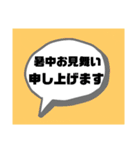 暑中お見舞い
申し上げます